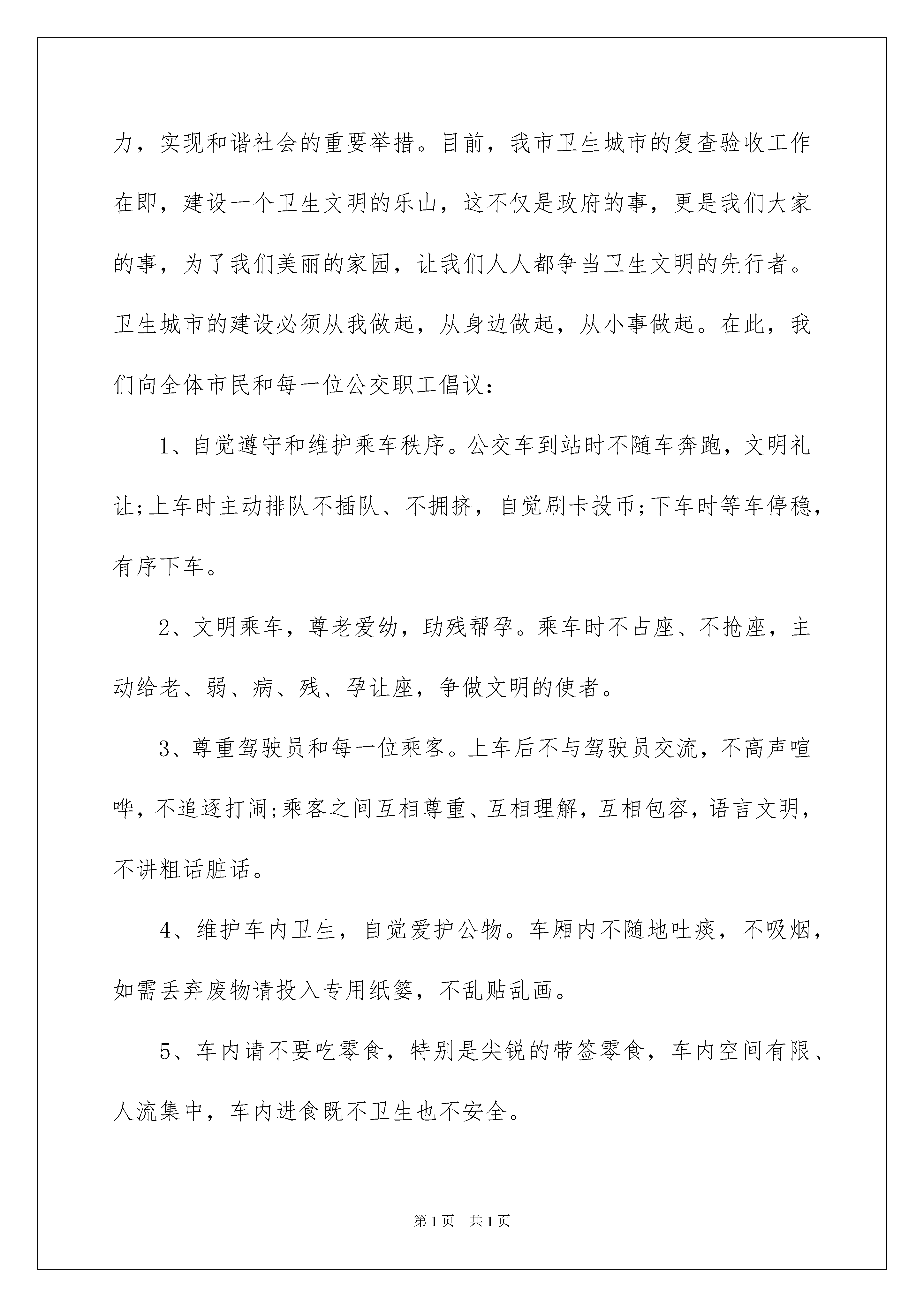 力，实现和谐社会的重要举措。目前，我市卫生城市的复查验收工作在即，建设一个卫生文明的乐山，这不仅是政府的事，更是我们大家的事，为了我们美丽的家园，让我们人人都争当卫生文明的先行者。卫生城市的建设必须从我做起，从身边做起，从小事做起。在此，我们向全体市民和每一位公交职工倡议：

1、自觉遵守和维护乘车秩序。公交车到站时不随车奔跑，文明礼让;上车时主动排队不插队、不拥挤，自觉刷卡投币;下车时等车停稳，有序下车。

2、文明乘车，尊老爱幼，助残帮孕。乘车时不占座、不抢座，主动给老、弱、病、残、孕让座，争做文明的使者。

3、尊重驾驶员和每一位乘客。上车后不与驾驶员交流，不高声喧哗，不追逐打闹;乘客之间互相尊重、互相理解，互相包容，语言文明，不讲粗话脏话。

4、维护车内卫生，自觉爱护公物。车厢内不随地吐痰，不吸烟，如需丢弃废物请投入专用纸篓，不乱贴乱画。

5、车内请不要吃零食，特别是尖锐的带签零食，车内空间有限、人流集中，车内进食既不卫生也不安全。

第1页　共1页